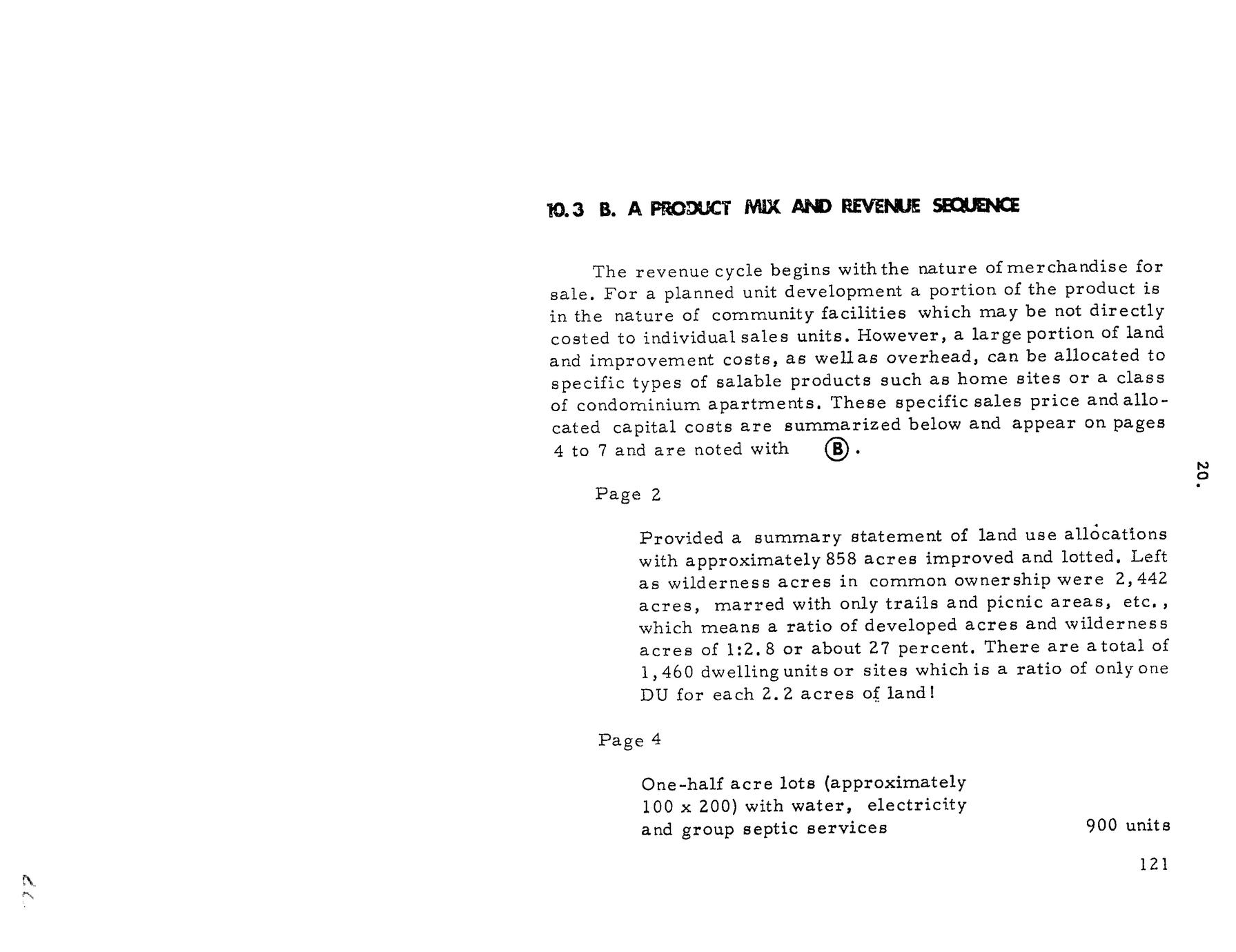 10.3 B. A PRODUCT MIX AND REVENUE SEQUENCE

The revenue cycle begins with the nature of merchandise for sale. For a planned unit development a portion of the product is in the nature of community facilities which may be not directly costed to individual sales units. However, a large portion of land and improvement costs, as well as overhead, can be allocated to specific types of salable products such as home sites or a class of condominium apartments. These specific sales price and allocated capital costs are summarized below and appear on pages 4 to 7 and are noted with Ⓑ.

20.

Page 2

Provided a summary statement of land use allocations with approximately 858 acres improved and lotted. Left as wilderness acres in common ownership were 2,442 acres, marred with only trails and picnic areas, etc., which means a ratio of developed acres and wilderness acres of 1:2.8 or about 27 percent. There are a total of 1,460 dwelling units or sites which is a ratio of only one DU for each 2.2 acres of land!

Page 4

One-half acre lots (approximately 100 x 200) with water, electricity and group septic services 900 units

121